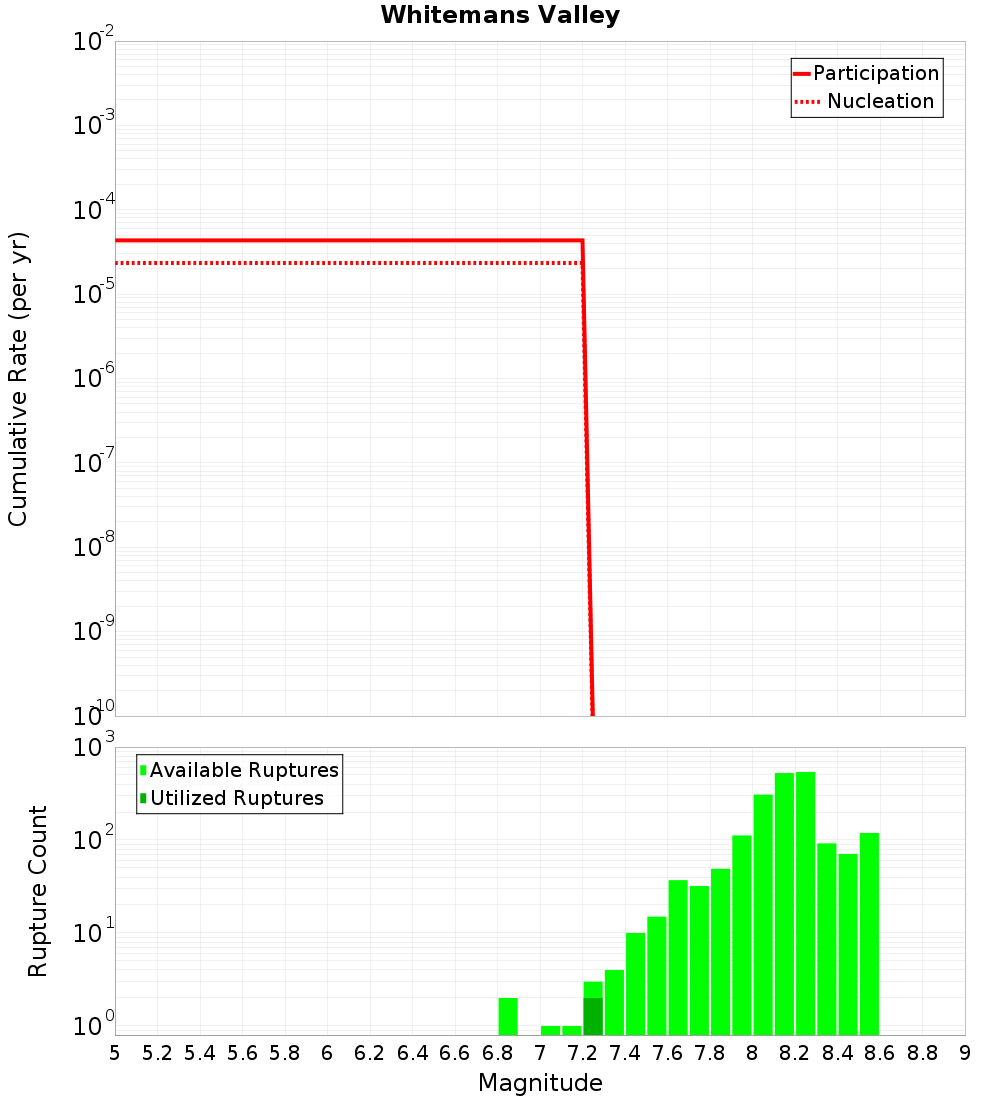 Whitemans Valley

Participation
Nucleation

Cumulative Rate (per yr)

$10^{-2}$
$10^{-3}$
$10^{-4}$
$10^{-5}$
$10^{-6}$
$10^{-7}$
$10^{-8}$
$10^{-9}$
$10^{-10}$

Available Ruptures
Utilized Ruptures

Rupture Count

$10^{3}$
$10^{2}$
$10^{1}$
$10^{0}$

5 5.2 5.4 5.6 5.8 6 6.2 6.4 6.6 6.8 7 7.2 7.4 7.6 7.8 8 8.2 8.4 8.6 8.8 9

Magnitude